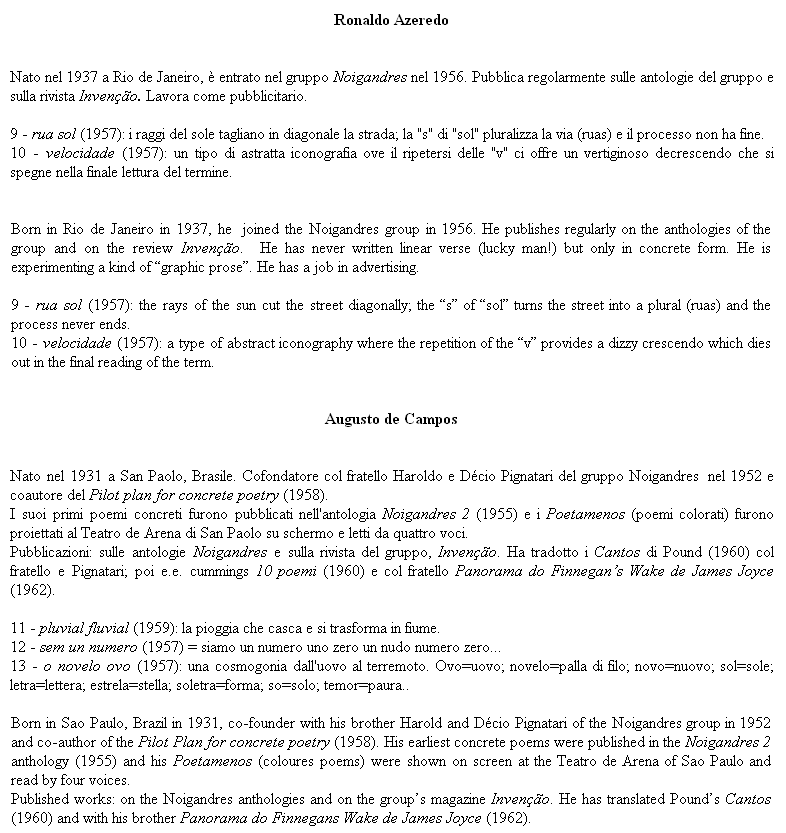 Ronaldo Azeredo

Nato nel 1937 a Rio de Janeiro, è entrato nel gruppo Noigandres nel 1956. Pubblica regolarmente sulle antologie del gruppo e sulla rivista Invenção. Lavora come pubblicitario.

9 - rua sol (1957): i raggi del sole tagliano in diagonale la strada; la "s" di "sol" pluralizza la via (ruas) e il processo non ha fine.
10 - velocidade (1957): un tipo di astratta iconografia ove il ripetersi delle "v" ci offre un vertiginoso decrescendo che si spegne nella finale lettura del termine.

Born in Rio de Janeiro in 1937, he joined the Noigandres group in 1956. He publishes regularly on the anthologies of the group and on the review Invenção. He has never written linear verse (lucky man!) but only in concrete form. He is experimenting a kind of "graphic prose". He has a job in advertising.

9 - rua sol (1957): the rays of the sun cut the street diagonally; the "s" of "sol" turns the street into a plural (ruas) and the process never ends.
10 - velocidade (1957): a type of abstract iconography where the repetition of the "v" provides a dizzy crescendo which dies out in the final reading of the term.

Augusto de Campos

Nato nel 1931 a San Paolo, Brasile. Cofondatore col fratello Haroldo e Décio Pignatari del gruppo Noigandres nel 1952 e coautore del Pilot plan for concrete poetry (1958).
I suoi primi poemi concreti furono pubblicati nell'antologia Noigandres 2 (1955) e i Poetamenos (poemi colorati) furono proiettati al Teatro de Arena di San Paolo su schermo e letti da quattro voci.
Pubblicazioni: sulle antologie Noigandres e sulla rivista del gruppo, Invenção. Ha tradotto i Cantos di Pound (1960) col fratello e Pignatari; poi e.e. cummings 10 poemi (1960) e col fratello Panorama do Finnegan's Wake de James Joyce (1962).

11 - pluvial fluvial (1959): la pioggia che casca e si trasforma in fiume.
12 - sem un numero (1957) = siamo un numero uno zero un nudo numero zero...
13 - o novelo ovo (1957): una cosmogonia dall'uovo al terremoto. Ovo=uovo; novelo=palla di filo; novo=nuovo; sol=sole; letra=lettera; estrela=stella; soletra=forma; so=solo; temor=paura..

Born in Sao Paulo, Brazil in 1931, co-founder with his brother Harold and Décio Pignatari of the Noigandres group in 1952 and co-author of the Pilot Plan for concrete poetry (1958). His earliest concrete poems were published in the Noigandres 2 anthology (1955) and his Poetamenos (coloures poems) were shown on screen at the Teatro de Arena of Sao Paulo and read by four voices.
Published works: on the Noigandres anthologies and on the group's magazine Invenção. He has translated Pound's Cantos (1960) and with his brother Panorama do Finnegans Wake de James Joyce (1962).